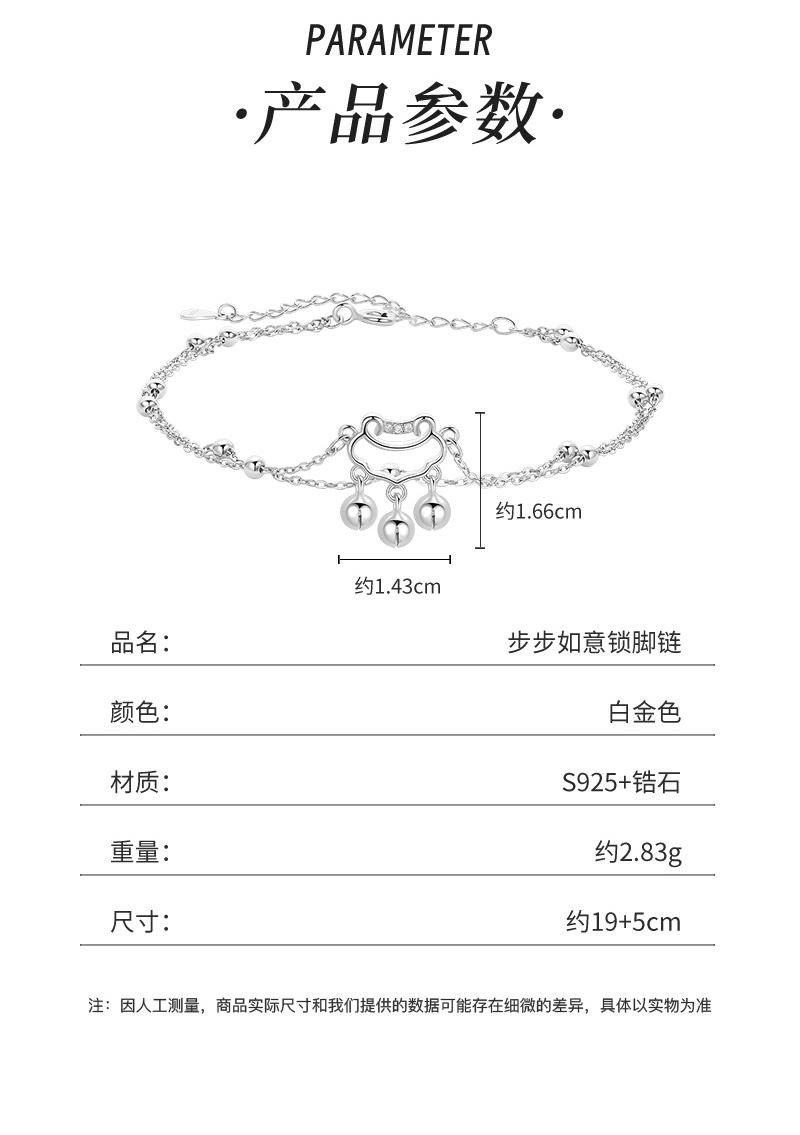 PARAMETER

·产品参数·

约1.66cm

约1.43cm

品名： 步步如意锁脚链

颜色： 白金色

材质： S925+锆石

重量： 约2.83g

尺寸： 约19+5cm

注：因人工测量，商品实际尺寸和我们提供的数据可能存在细微的差异，具体以实物为准